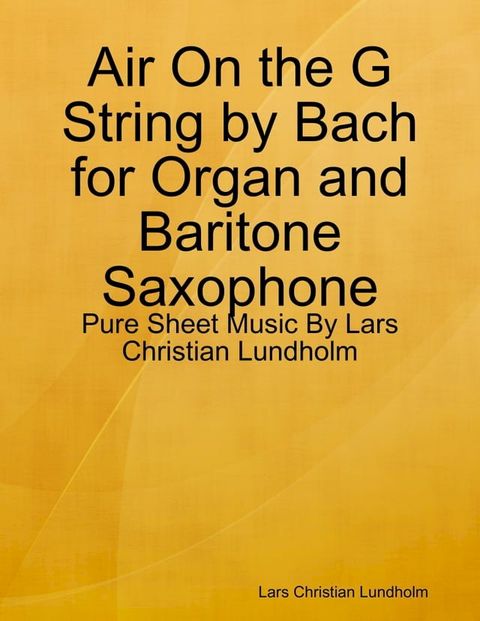 Air On the G String by Bach for Organ and Baritone Saxophone

Pure Sheet Music By Lars Christian Lundholm

Lars Christian Lundholm